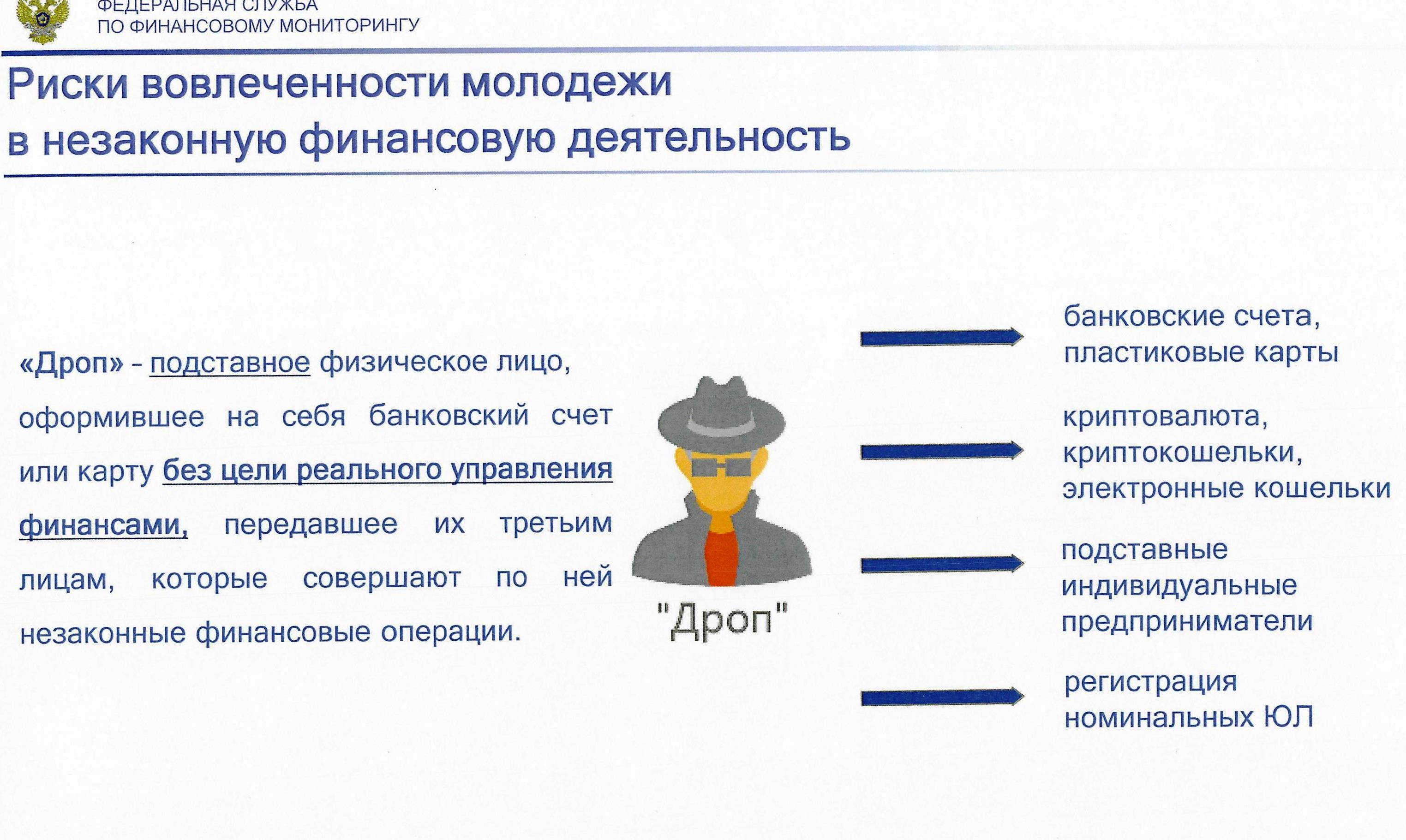 ФЕДЕРАЛЬНАЯ СЛУЖБА
ПО ФИНАНСОВОМУ МОНИТОРИНГУ

Риски вовлеченности молодежи
в незаконную финансовую деятельность

«Дроп» - подставное физическое лицо, оформившее на себя банковский счет или карту без цели реального управления финансами, передавшее их третьим лицам, которые совершают по ней незаконные финансовые операции.

"Дроп"

банковские счета,
пластиковые карты

криптовалюта,
криптокошельки,
электронные кошельки

подставные
индивидуальные
предприниматели

регистрация
номинальных ЮЛ